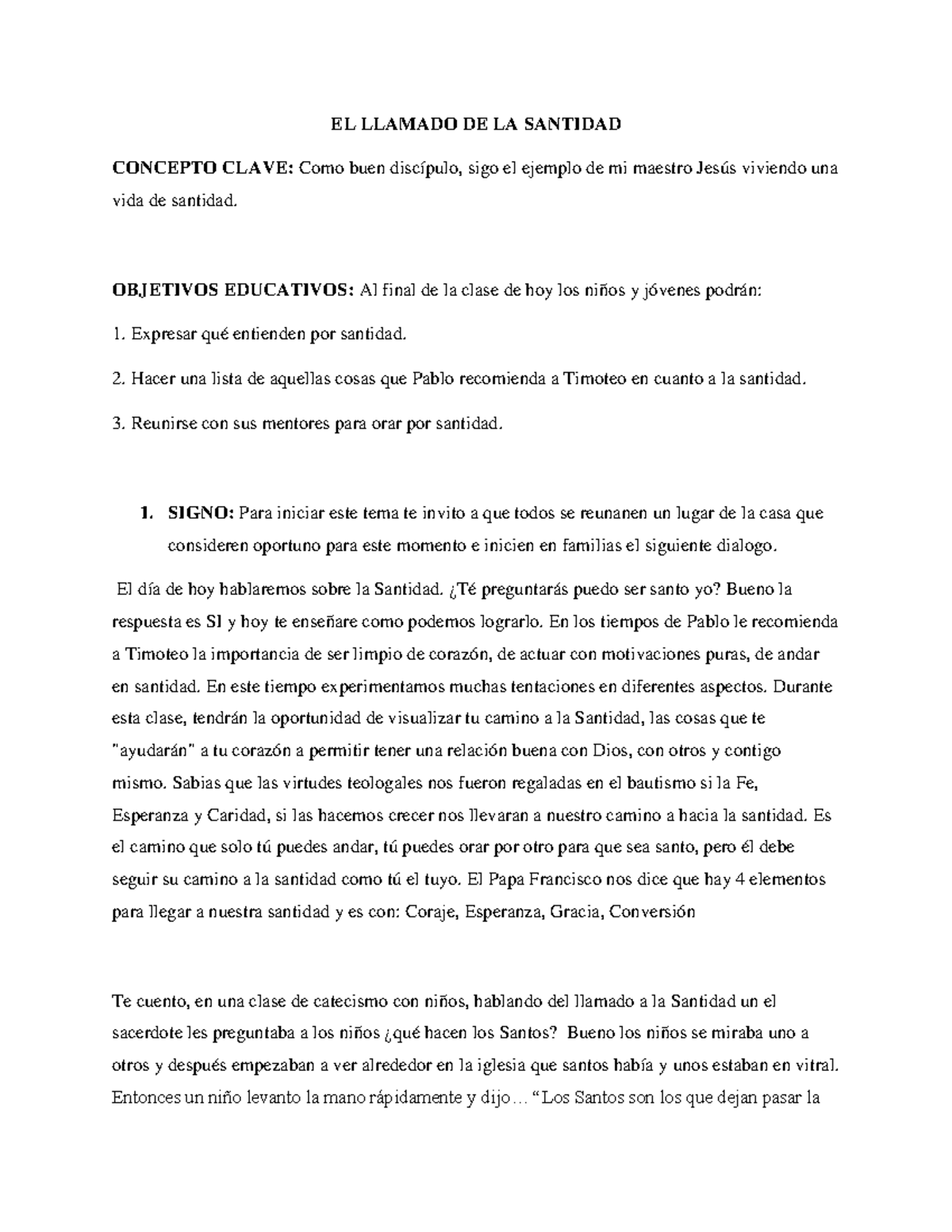 EL LLAMADO DE LA SANTIDAD

CONCEPTO CLAVE: Como buen discípulo, sigo el ejemplo de mi maestro Jesús viviendo una vida de santidad.

OBJETIVOS EDUCATIVOS: Al final de la clase de hoy los niños y jóvenes podrán:

1. Expresar qué entienden por santidad.

2. Hacer una lista de aquellas cosas que Pablo recomienda a Timoteo en cuanto a la santidad.

3. Reunirse con sus mentores para orar por santidad.

1. SIGNO: Para iniciar este tema te invito a que todos se reunanen un lugar de la casa que consideren oportuno para este momento e inicien en familias el siguiente dialogo.

El día de hoy hablaremos sobre la Santidad. ¿Té preguntarás puedo ser santo yo? Bueno la respuesta es SI y hoy te enseñare como podemos lograrlo. En los tiempos de Pablo le recomienda a Timoteo la importancia de ser limpio de corazón, de actuar con motivaciones puras, de andar en santidad. En este tiempo experimentamos muchas tentaciones en diferentes aspectos. Durante esta clase, tendrán la oportunidad de visualizar tu camino a la Santidad, las cosas que te "ayudarán" a tu corazón a permitir tener una relación buena con Dios, con otros y contigo mismo. Sabias que las virtudes teologales nos fueron regaladas en el bautismo si la Fe, Esperanza y Caridad, si las hacemos crecer nos llevaran a nuestro camino a hacia la santidad. Es el camino que solo tú puedes andar, tú puedes orar por otro para que sea santo, pero él debe seguir su camino a la santidad como tú el tuyo. El Papa Francisco nos dice que hay 4 elementos para llegar a nuestra santidad y es con: Coraje, Esperanza, Gracia, Conversión

Te cuento, en una clase de catecismo con niños, hablando del llamado a la Santidad un el sacerdote les preguntaba a los niños ¿qué hacen los Santos? Bueno los niños se miraba uno a otros y después empezaban a ver alrededor en la iglesia que santos había y unos estaban en vitral. Entonces un niño levanto la mano rápidamente y dijo… “Los Santos son los que dejan pasar la